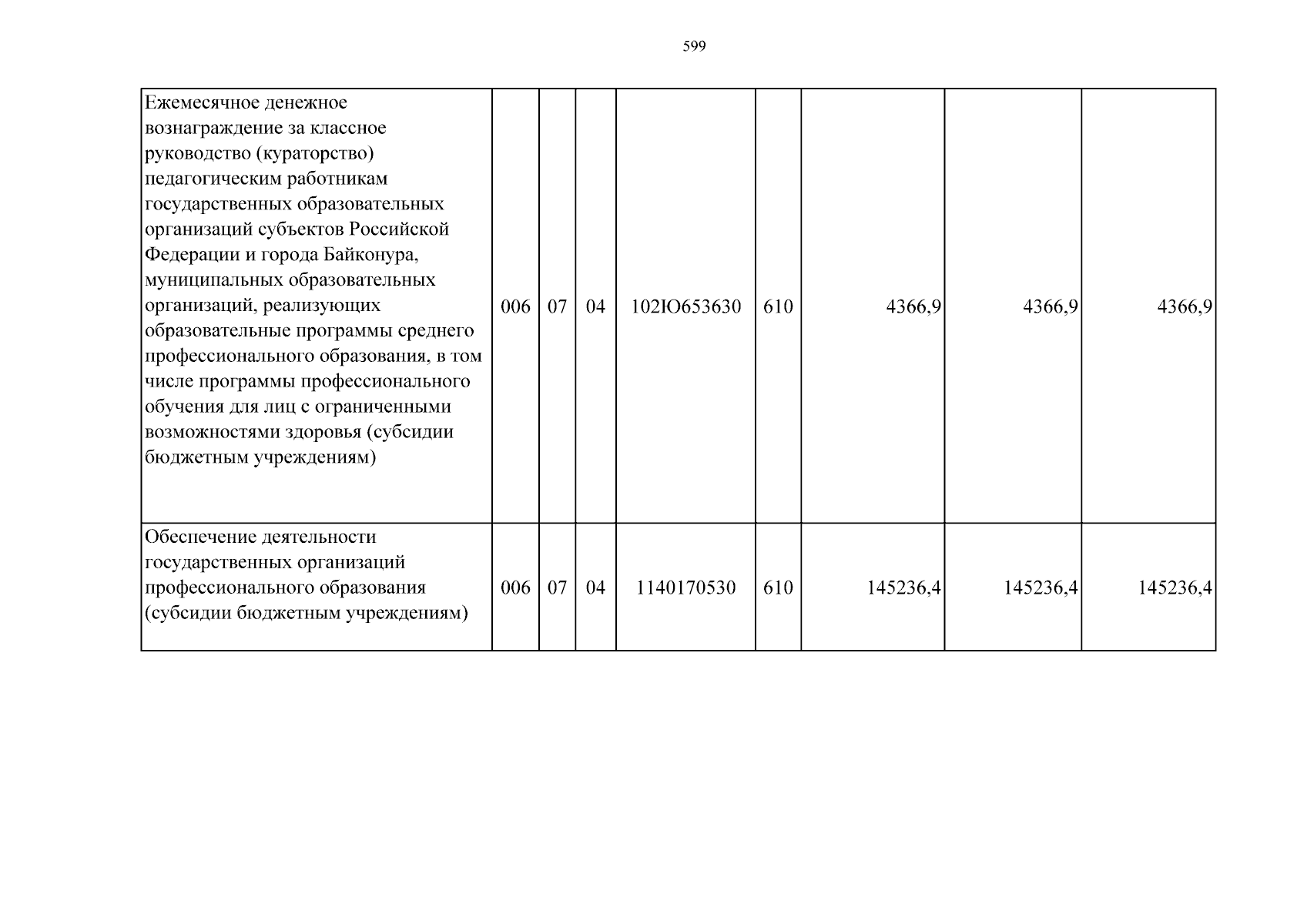 599

| Ежемесячное денежное вознаграждение за классное руководство (кураторство) педагогическим работникам государственных образовательных организаций субъектов Российской Федерации и города Байконура, муниципальных образовательных организаций, реализующих образовательные программы среднего профессионального образования, в том числе программы профессионального обучения для лиц с ограниченными возможностями здоровья (субсидии бюджетным учреждениям) | 006 | 07 | 04 | 102Ю653630 | 610 | 4366,9 | 4366,9 | 4366,9 |
|---|---|---|---|---|---|---|---|---|
| Обеспечение деятельности государственных организаций профессионального образования (субсидии бюджетным учреждениям) | 006 | 07 | 04 | 1140170530 | 610 | 145236,4 | 145236,4 | 145236,4 |